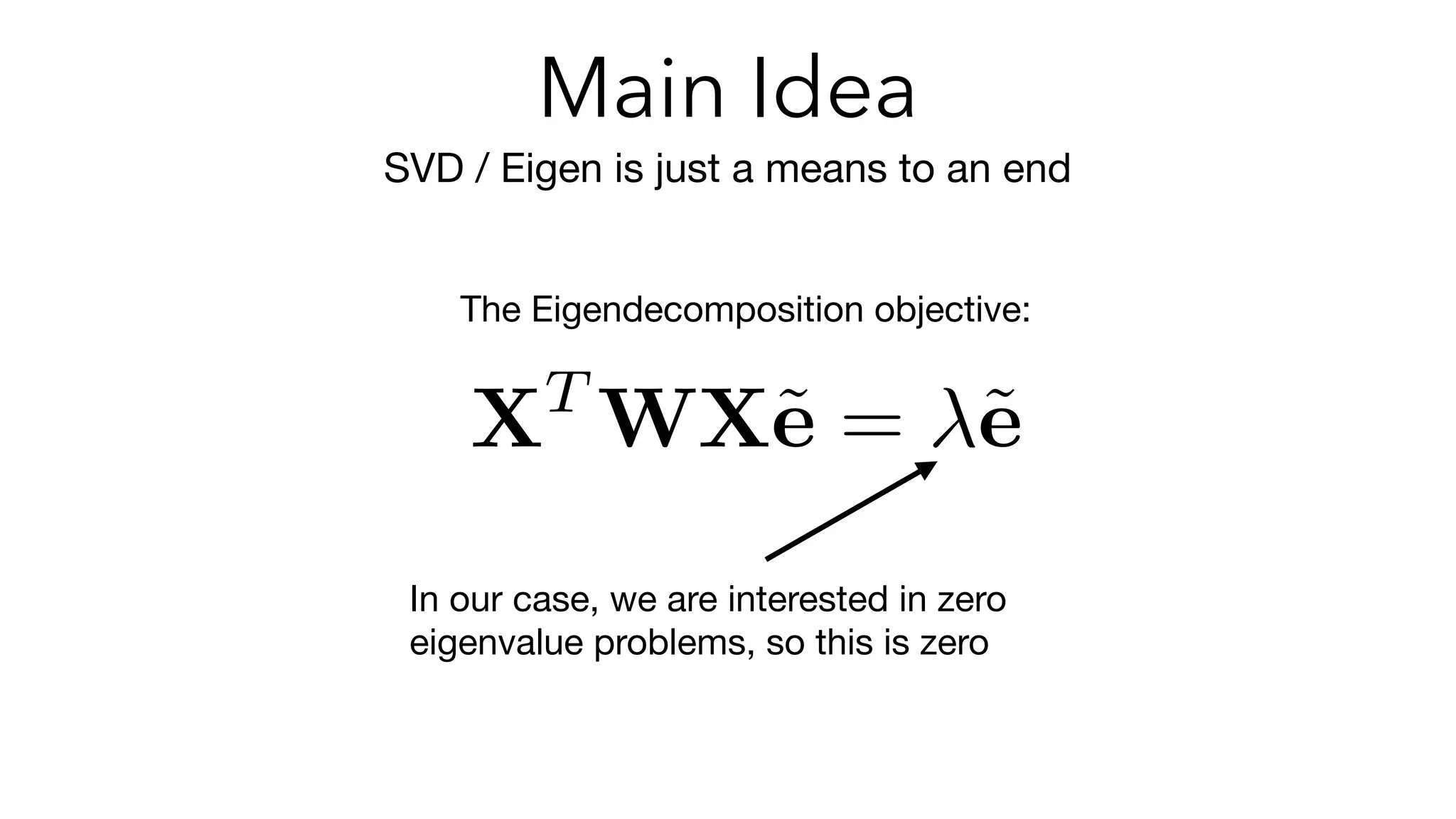 Main Idea

SVD / Eigen is just a means to an end

The Eigendecomposition objective:

$\mathbf{X}^T\mathbf{W}\mathbf{X}\tilde{\mathbf{e}} = \lambda\tilde{\mathbf{e}}$

In our case, we are interested in zero eigenvalue problems, so this is zero